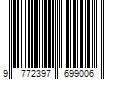 9 772397 699006